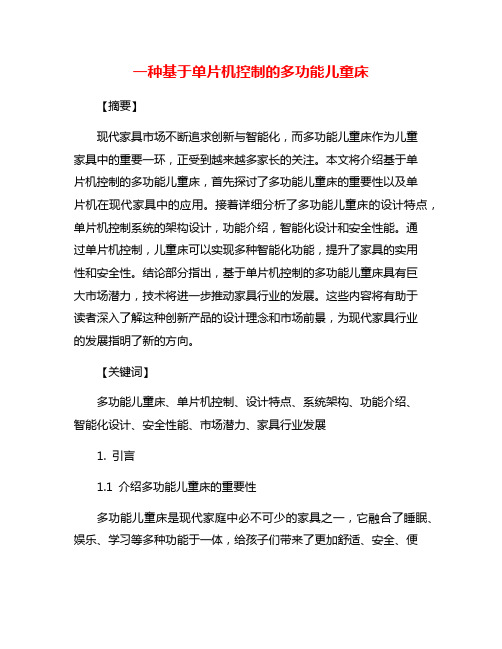 一种基于单片机控制的多功能儿童床

【摘要】

现代家具市场不断追求创新与智能化，而多功能儿童床作为儿童家具中的重要一环，正受到越来越多家长的关注。本文将介绍基于单片机控制的多功能儿童床，首先探讨了多功能儿童床的重要性以及单片机在现代家具中的应用。接着详细分析了多功能儿童床的设计特点，单片机控制系统的架构设计，功能介绍，智能化设计和安全性能。通过单片机控制，儿童床可以实现多种智能化功能，提升了家具的实用性和安全性。结论部分指出，基于单片机控制的多功能儿童床具有巨大市场潜力，技术将进一步推动家具行业的发展。这些内容将有助于读者深入了解这种创新产品的设计理念和市场前景，为现代家具行业的发展指明了新的方向。

【关键词】

多功能儿童床、单片机控制、设计特点、系统架构、功能介绍、智能化设计、安全性能、市场潜力、家具行业发展

1. 引言

1.1 介绍多功能儿童床的重要性

多功能儿童床是现代家庭中必不可少的家具之一，它融合了睡眠、娱乐、学习等多种功能于一体，给孩子们带来了更加舒适、安全、便